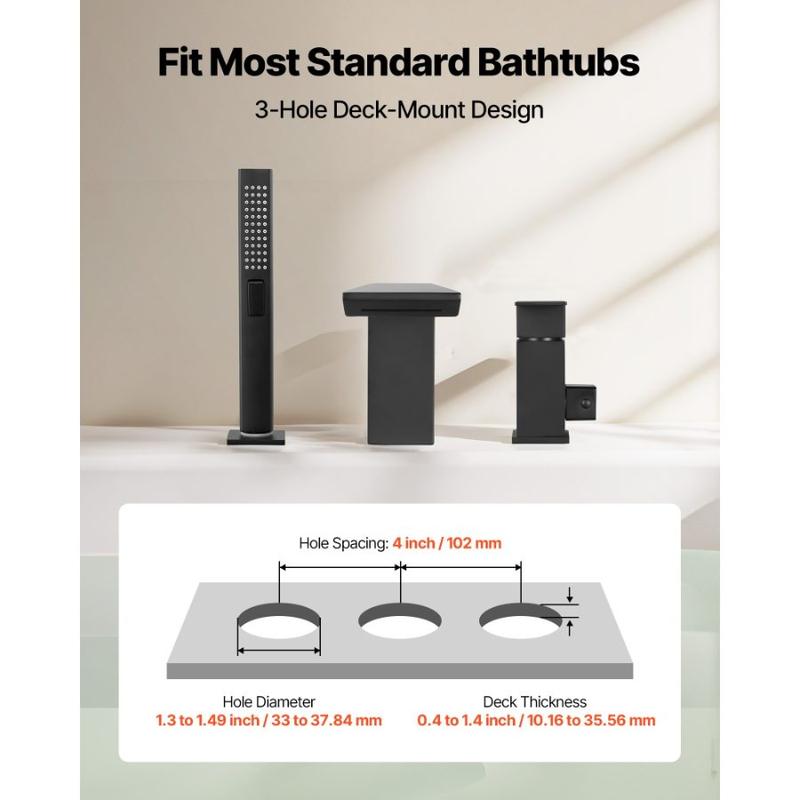 Fit Most Standard Bathtubs

3-Hole Deck-Mount Design

Hole Spacing: 4 inch / 102 mm

Hole Diameter
1.3 to 1.49 inch / 33 to 37.84 mm

Deck Thickness
0.4 to 1.4 inch / 10.16 to 35.56 mm